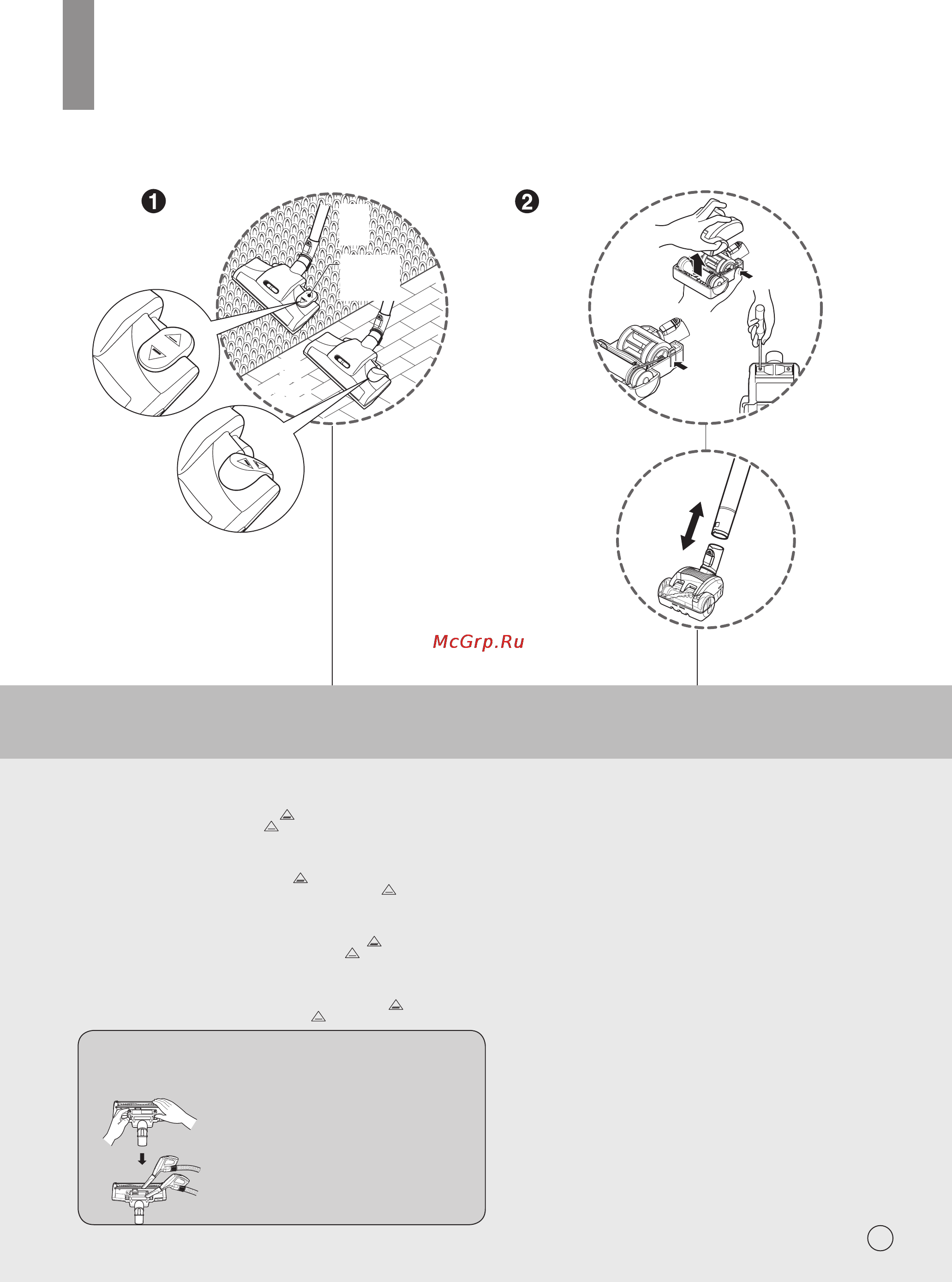 ❶

❷

McGrp.Ru